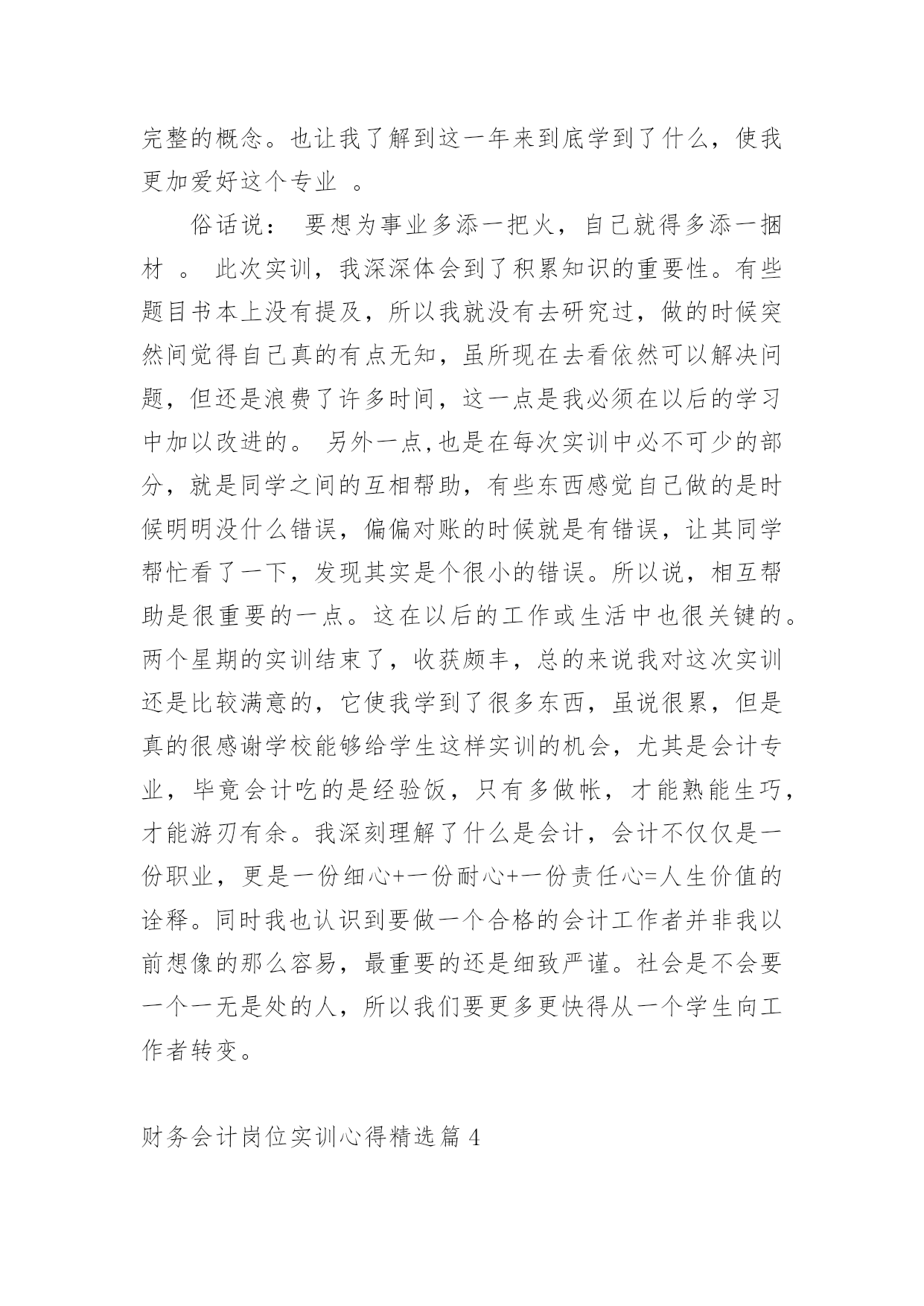 完整的概念。也让我了解到这一年来到底学到了什么，使我更加爱好这个专业 。

俗话说： 要想为事业多添一把火，自己就得多添一捆材 。 此次实训，我深深体会到了积累知识的重要性。有些题目书本上没有提及，所以我就没有去研究过，做的时候突然间觉得自己真的有点无知，虽所现在去看依然可以解决问题，但还是浪费了许多时间，这一点是我必须在以后的学习中加以改进的。 另外一点,也是在每次实训中必不可少的部分，就是同学之间的互相帮助，有些东西感觉自己做的是时候明明没什么错误，偏偏对账的时候就是有错误，让其同学帮忙看了一下，发现其实是个很小的错误。所以说，相互帮助是很重要的一点。这在以后的工作或生活中也很关键的。两个星期的实训结束了，收获颇丰，总的来说我对这次实训还是比较满意的，它使我学到了很多东西，虽说很累，但是真的很感谢学校能够给学生这样实训的机会，尤其是会计专业，毕竟会计吃的是经验饭，只有多做帐，才能熟能生巧，才能游刃有余。我深刻理解了什么是会计，会计不仅仅是一份职业，更是一份细心+一份耐心+一份责任心=人生价值的诠释。同时我也认识到要做一个合格的会计工作者并非我以前想像的那么容易，最重要的还是细致严谨。社会是不会要一个一无是处的人，所以我们要更多更快得从一个学生向工作者转变。

财务会计岗位实训心得精选篇 4